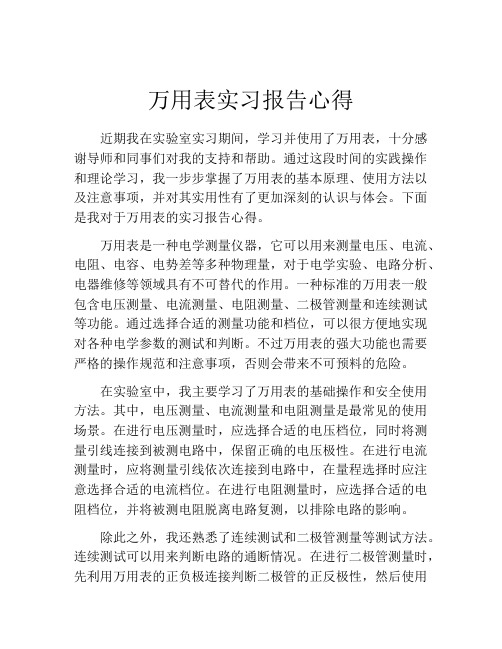 万用表实习报告心得

近期我在实验室实习期间，学习并使用了万用表，十分感谢导师和同事们对我的支持和帮助。通过这段时间的实践操作和理论学习，我一步步掌握了万用表的基本原理、使用方法以及注意事项，并对其实用性有了更加深刻的认识与体会。下面是我对于万用表的实习报告心得。

万用表是一种电学测量仪器，它可以用来测量电压、电流、电阻、电容、电势差等多种物理量，对于电学实验、电路分析、电器维修等领域具有不可替代的作用。一种标准的万用表一般包含电压测量、电流测量、电阻测量、二极管测量和连续测试等功能。通过选择合适的测量功能和档位，可以很方便地实现对各种电学参数的测试和判断。不过万用表的强大功能也需要严格的操作规范和注意事项，否则会带来不可预料的危险。

在实验室中，我主要学习了万用表的基础操作和安全使用方法。其中，电压测量、电流测量和电阻测量是最常见的使用场景。在进行电压测量时，应选择合适的电压档位，同时将测量引线连接到被测电路中，保留正确的电压极性。在进行电流测量时，应将测量引线依次连接到电路中，在量程选择时应注意选择合适的电流档位。在进行电阻测量时，应选择合适的电阻档位，并将被测电阻脱离电路复测，以排除电路的影响。

除此之外，我还熟悉了连续测试和二极管测量等测试方法。连续测试可以用来判断电路的通断情况。在进行二极管测量时，先利用万用表的正负极连接判断二极管的正反极性，然后使用